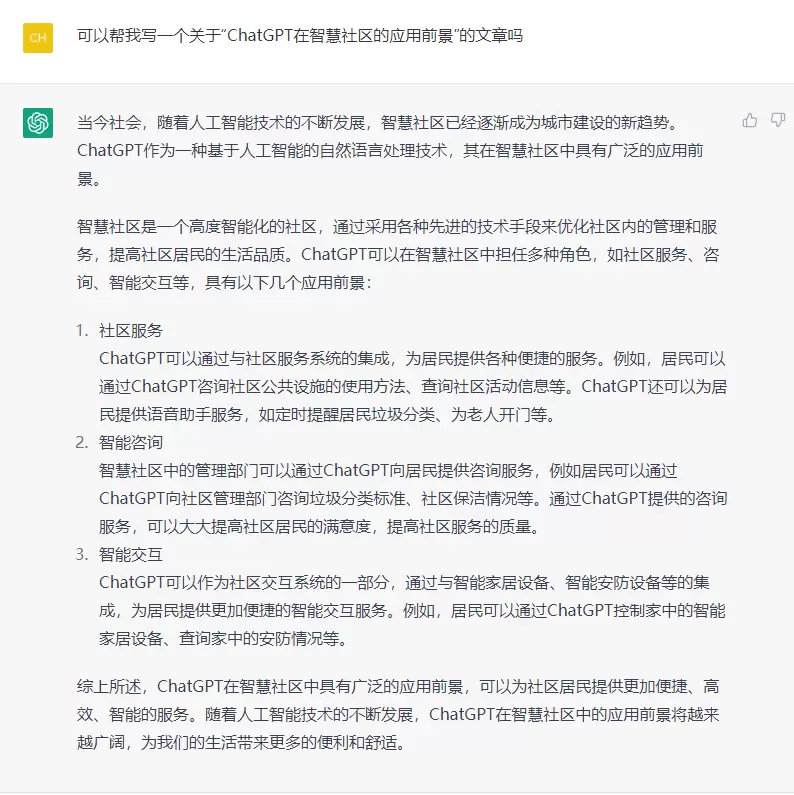 CH

可以帮我写一个关于“ChatGPT在智慧社区的应用前景”的文章吗

当今社会，随着人工智能技术的不断发展，智慧社区已经逐渐成为城市建设的新趋势。ChatGPT作为一种基于人工智能的自然语言处理技术，其在智慧社区中具有广泛的应用前景。

智慧社区是一个高度智能化的社区，通过采用各种先进的技术手段来优化社区内的管理和服务，提高社区居民的生活品质。ChatGPT可以在智慧社区中担任多种角色，如社区服务、咨询、智能交互等，具有以下几个应用前景：

1. 社区服务
ChatGPT可以通过与社区服务系统的集成，为居民提供各种便捷的服务。例如，居民可以通过ChatGPT咨询社区公共设施的使用方法、查询社区活动信息等。ChatGPT还可以为居民提供语音助手服务，如定时提醒居民垃圾分类、为老人开门等。
2. 智能咨询
智慧社区中的管理部门可以通过ChatGPT向居民提供咨询服务，例如居民可以通过ChatGPT向社区管理部门咨询垃圾分类标准、社区保洁情况等。通过ChatGPT提供的咨询服务，可以大大提高社区居民的满意度，提高社区服务的质量。
3. 智能交互
ChatGPT可以作为社区交互系统的一部分，通过与智能家居设备、智能安防设备等的集成，为居民提供更加便捷的智能交互服务。例如，居民可以通过ChatGPT控制家中的智能家居设备、查询家中的安防情况等。

综上所述，ChatGPT在智慧社区中具有广泛的应用前景，可以为社区居民提供更加便捷、高效、智能的服务。随着人工智能技术的不断发展，ChatGPT在智慧社区中的应用前景将越来越广阔，为我们的生活带来更多的便利和舒适。